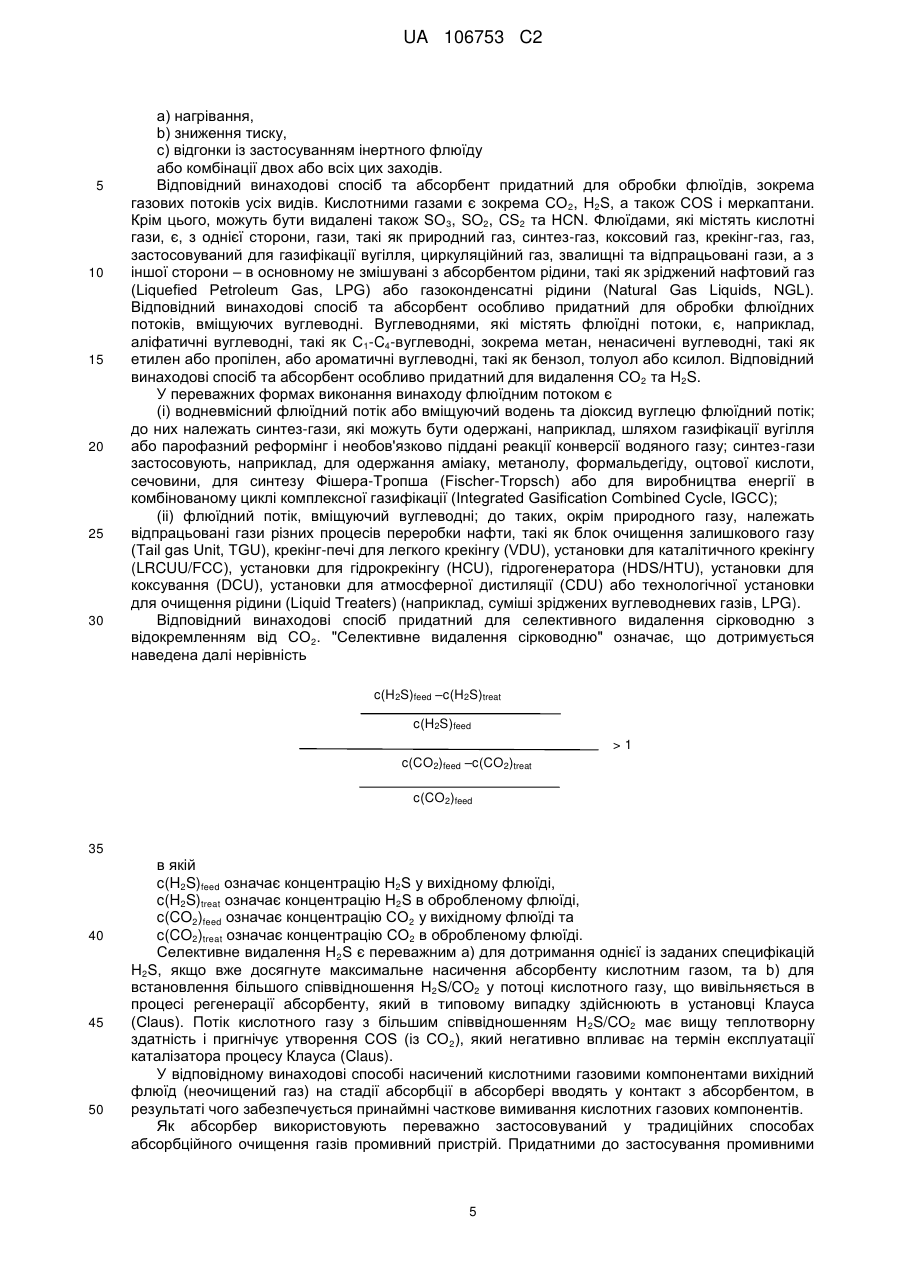 UA 106753 C2

a) нагрівання,
b) зниження тиску,
c) відгонки із застосуванням інертного флюїду
або комбінації двох або всіх цих заходів.

5 Відповідний винаходові спосіб та абсорбент придатний для обробки флюїдів, зокрема газових потоків усіх видів. Кислотними газами є зокрема $CO_2$, $H_2S$, а також COS і меркаптани. Крім цього, можуть бути видалені також $SO_3$, $SO_2$, $CS_2$ та HCN. Флюїдами, які містять кислотні гази, є, з однієї сторони, гази, такі як природний газ, синтез-газ, коксовий газ, крекінг-газ, газ, застосовуваний для газифікації вугілля, циркуляційний газ, звалищні та відпрацьовані гази, а з 10 іншої сторони – в основному не змішувані з абсорбентом рідини, такі як зріджений нафтовий газ (Liquefied Petroleum Gas, LPG) або газоконденсатні рідини (Natural Gas Liquids, NGL). Відповідний винаходові спосіб та абсорбент особливо придатний для обробки флюїдних потоків, вміщуючих вуглеводні. Вуглеводнями, які містять флюїдні потоки, є, наприклад, аліфатичні вуглеводні, такі як $C_1$-$C_4$-вуглеводні, зокрема метан, ненасичені вуглеводні, такі як 15 етилен або пропілен, або ароматичні вуглеводні, такі як бензол, толуол або ксилол. Відповідний винаходові спосіб та абсорбент особливо придатний для видалення $CO_2$ та $H_2S$.

У переважних формах виконання винаходу флюїдним потоком є

(і) водневмісний флюїдний потік або вміщуючий водень та діоксид вуглецю флюїдний потік; до них належать синтез-гази, які можуть бути одержані, наприклад, шляхом газифікації вугілля 20 або парофазний реформінг і необов'язково піддані реакції конверсії водяного газу; синтез-гази застосовують, наприклад, для одержання аміаку, метанолу, формальдегіду, оцтової кислоти, сечовини, для синтезу Фішера-Тропша (Fischer-Tropsch) або для виробництва енергії в комбінованому циклі комплексної газифікації (Integrated Gasification Combined Cycle, IGCC);

(іі) флюїдний потік, вміщуючий вуглеводні; до таких, окрім природного газу, належать 25 відпрацьовані гази різних процесів переробки нафти, такі як блок очищення залишкового газу (Tail gas Unit, TGU), крекінг-печі для легкого крекінгу (VDU), установки для каталітичного крекінгу (LRCUU/FCC), установки для гідрокрекінгу (HCU), гідрогенератора (HDS/HTU), установки для коксування (DCU), установки для атмосферної дистиляції (CDU) або технологічної установки для очищення рідини (Liquid Treaters) (наприклад, суміші зріджених вуглеводневих газів, LPG).

30 Відповідний винаходові спосіб придатний для селективного видалення сірководню з відокремленням від $CO_2$. "Селективне видалення сірководню" означає, що дотримується наведена далі нерівність

$\frac{\frac{c(H_2S)_{feed} - c(H_2S)_{treat}}{c(H_2S)_{feed}}}{\frac{c(CO_2)_{feed} - c(CO_2)_{treat}}{c(CO_2)_{feed}}} > 1$

35 в якій
$c(H_2S)_{feed}$ означає концентрацію $H_2S$ у вихідному флюїді,
$c(H_2S)_{treat}$ означає концентрацію $H_2S$ в обробленому флюїді,
$c(CO_2)_{feed}$ означає концентрацію $CO_2$ у вихідному флюїді та
40 $c(CO_2)_{treat}$ означає концентрацію $CO_2$ в обробленому флюїді.

Селективне видалення $H_2S$ є переважним а) для дотримання однієї із заданих специфікацій $H_2S$, якщо вже досягнуте максимальне насичення абсорбенту кислотним газом, та b) для встановлення більшого співвідношення $H_2S/CO_2$ у потоці кислотного газу, що вивільняється в процесі регенерації абсорбенту, який в типовому випадку здійснюють в установці Клауса 45 (Claus). Потік кислотного газу з більшим співвідношенням $H_2S/CO_2$ має вищу теплотворну здатність і пригнічує утворення COS (із $CO_2$), який негативно впливає на термін експлуатації каталізатора процесу Клауса (Claus).

У відповідному винаходові способі насичений кислотними газовими компонентами вихідний флюїд (неочищений газ) на стадії абсорбції в абсорбері вводять у контакт з абсорбентом, в 50 результаті чого забезпечується принаймні часткове вимивання кислотних газових компонентів.

Як абсорбер використовують переважно застосовуваний у традиційних способах абсорбційного очищення газів промивний пристрій. Придатними до застосування промивними

5